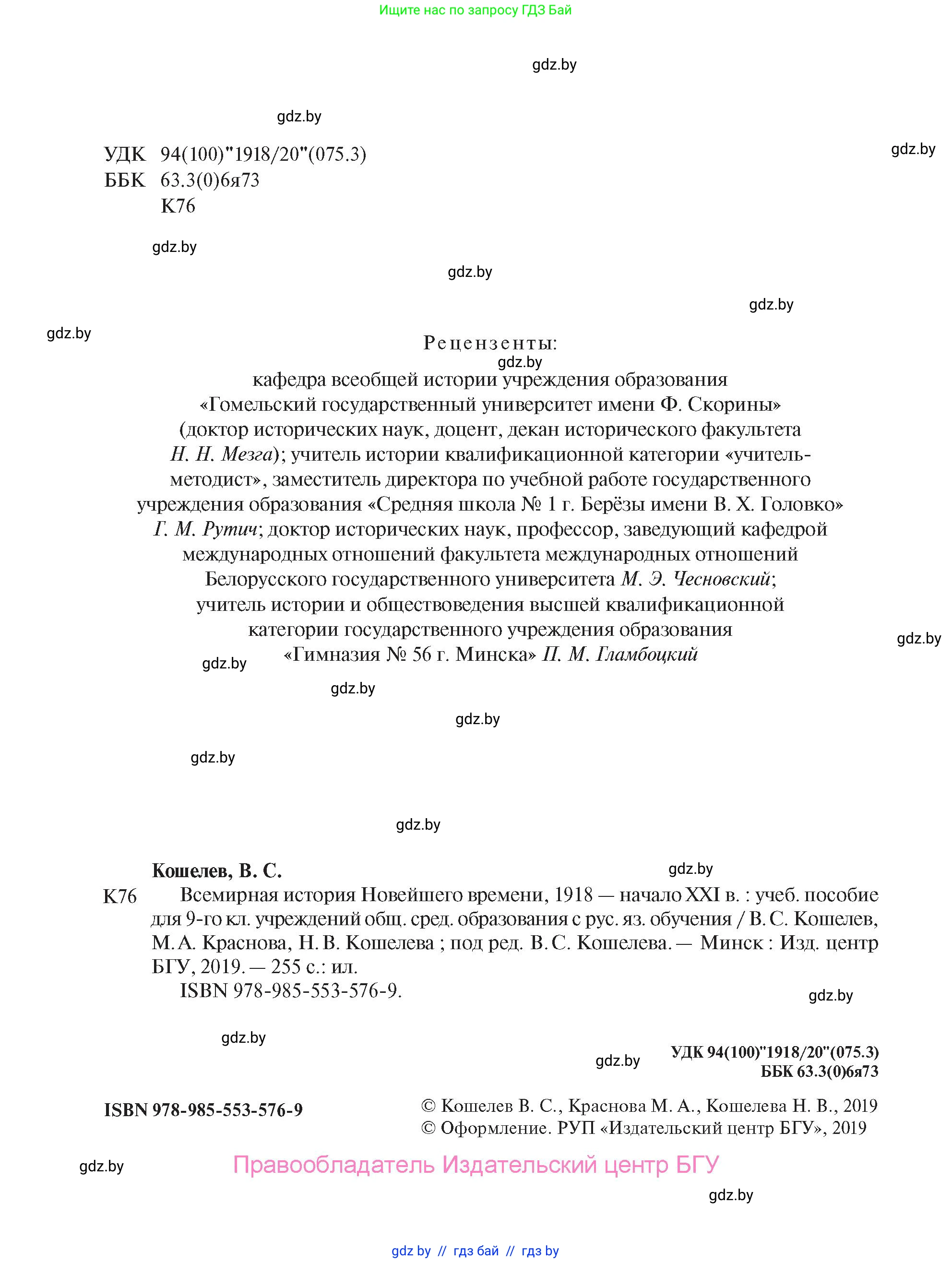 Ищите нас по запросу ГДЗ Бай

gdz.by

gdz.by

УДК 94(100)"1918/20"(075.3)
ББК 63.3(0)6я73
К76

gdz.by

gdz.by

gdz.by

gdz.by

gdz.by

Рецензенты:

gdz.by

кафедра всеобщей истории учреждения образования «Гомельский государственный университет имени Ф. Скорины» (доктор исторических наук, доцент, декан исторического факультета Н. Н. Мезга); учитель истории квалификационной категории «учитель-методист», заместитель директора по учебной работе государственного учреждения образования «Средняя школа № 1 г. Берёзы имени В. Х. Головко» Г. М. Рутич; доктор исторических наук, профессор, заведующий кафедрой международных отношений факультета международных отношений Белорусского государственного университета М. Э. Чесновский; учитель истории и обществоведения высшей квалификационной категории государственного учреждения образования «Гимназия № 56 г. Минска» П. М. Гламбоцкий

gdz.by

gdz.by

gdz.by

gdz.by

gdz.by

gdz.by

Кошелев, В. С.

gdz.by

К76 Всемирная история Новейшего времени, 1918 — начало XXI в. : учеб. пособие для 9-го кл. учреждений общ. сред. образования с рус. яз. обучения / В. С. Кошелев, М. А. Краснова, Н. В. Кошелева ; под ред. В. С. Кошелева. — Минск : Изд. центр БГУ, 2019. — 255 с.: ил.
ISBN 978-985-553-576-9.

gdz.by

gdz.by

gdz.by

УДК 94(100)"1918/20"(075.3)
ББК 63.3(0)6я73

ISBN 978-985-553-576-9

© Кошелев В. С., Краснова М. А., Кошелева Н. В., 2019
© Оформление. РУП «Издательский центр БГУ», 2019

gdz.by

Правообладатель Издательский центр БГУ

gdz.by

gdz.by // гдз бай // гдз by